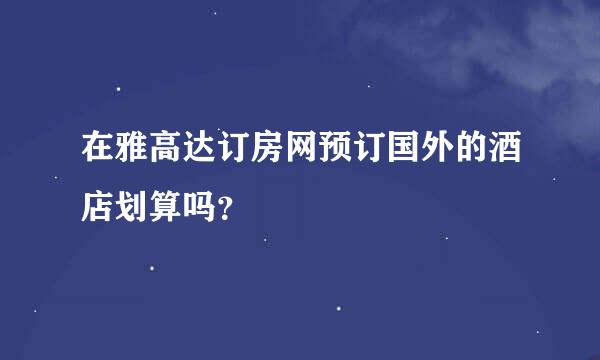 在雅高达订房网预订国外的酒店划算吗?